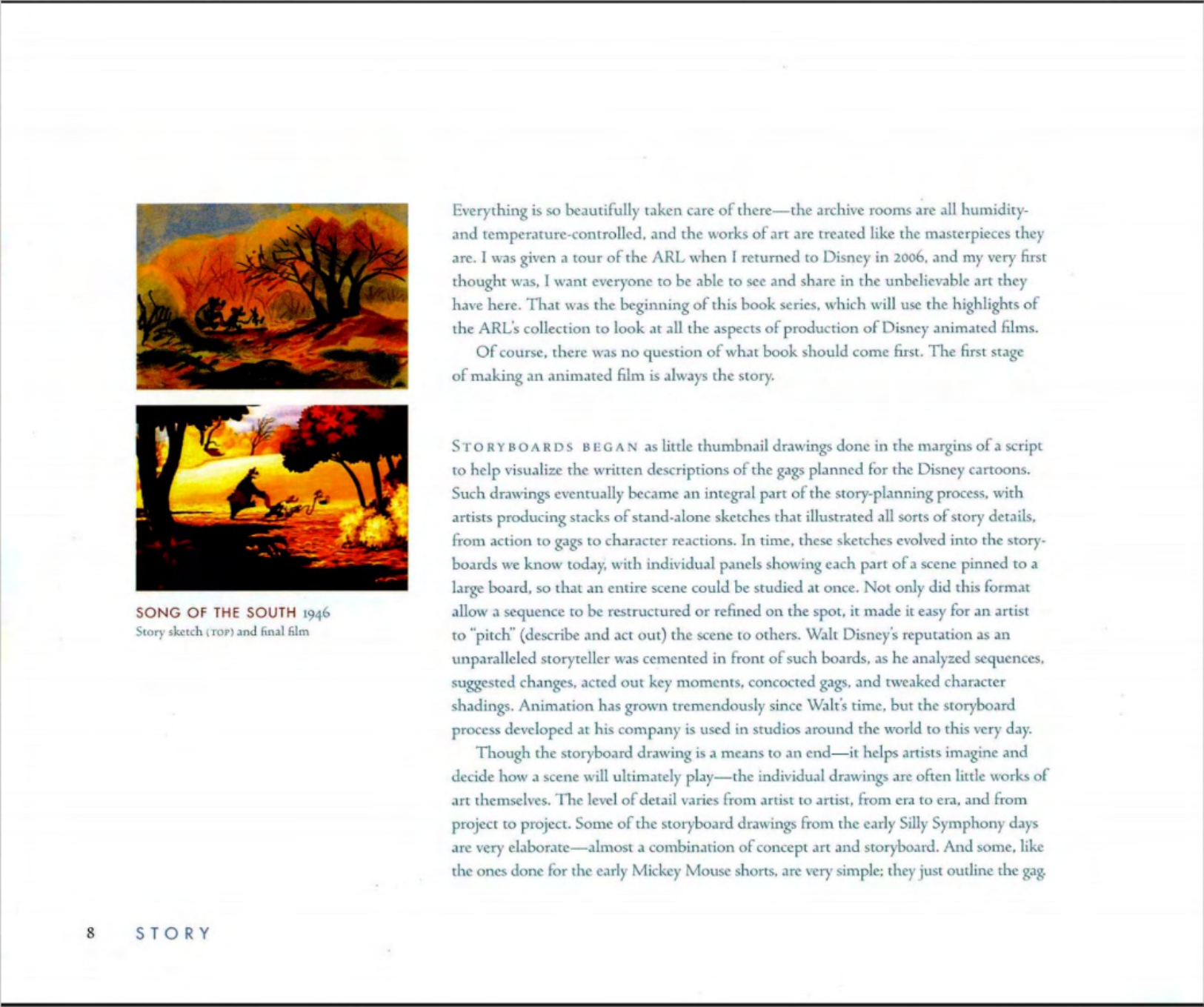 SONG OF THE SOUTH 1946
Story sketch (TOP) and final film

Everything is so beautifully taken care of there—the archive rooms are all humidity- and temperature-controlled, and the works of art are treated like the masterpieces they are. I was given a tour of the ARL when I returned to Disney in 2006, and my very first thought was, I want everyone to be able to see and share in the unbelievable art they have here. That was the beginning of this book series, which will use the highlights of the ARL's collection to look at all the aspects of production of Disney animated films.

Of course, there was no question of what book should come first. The first stage of making an animated film is always the story.

STORYBOARDS BEGAN as little thumbnail drawings done in the margins of a script to help visualize the written descriptions of the gags planned for the Disney cartoons. Such drawings eventually became an integral part of the story-planning process, with artists producing stacks of stand-alone sketches that illustrated all sorts of story details, from action to gags to character reactions. In time, these sketches evolved into the storyboards we know today, with individual panels showing each part of a scene pinned to a large board, so that an entire scene could be studied at once. Not only did this format allow a sequence to be restructured or refined on the spot, it made it easy for an artist to "pitch" (describe and act out) the scene to others. Walt Disney's reputation as an unparalleled storyteller was cemented in front of such boards, as he analyzed sequences, suggested changes, acted out key moments, concocted gags, and tweaked character shadings. Animation has grown tremendously since Walt's time, but the storyboard process developed at his company is used in studios around the world to this very day.

Though the storyboard drawing is a means to an end—it helps artists imagine and decide how a scene will ultimately play—the individual drawings are often little works of art themselves. The level of detail varies from artist to artist, from era to era, and from project to project. Some of the storyboard drawings from the early Silly Symphony days are very elaborate—almost a combination of concept art and storyboard. And some, like the ones done for the early Mickey Mouse shorts, are very simple; they just outline the gag.

8 STORY